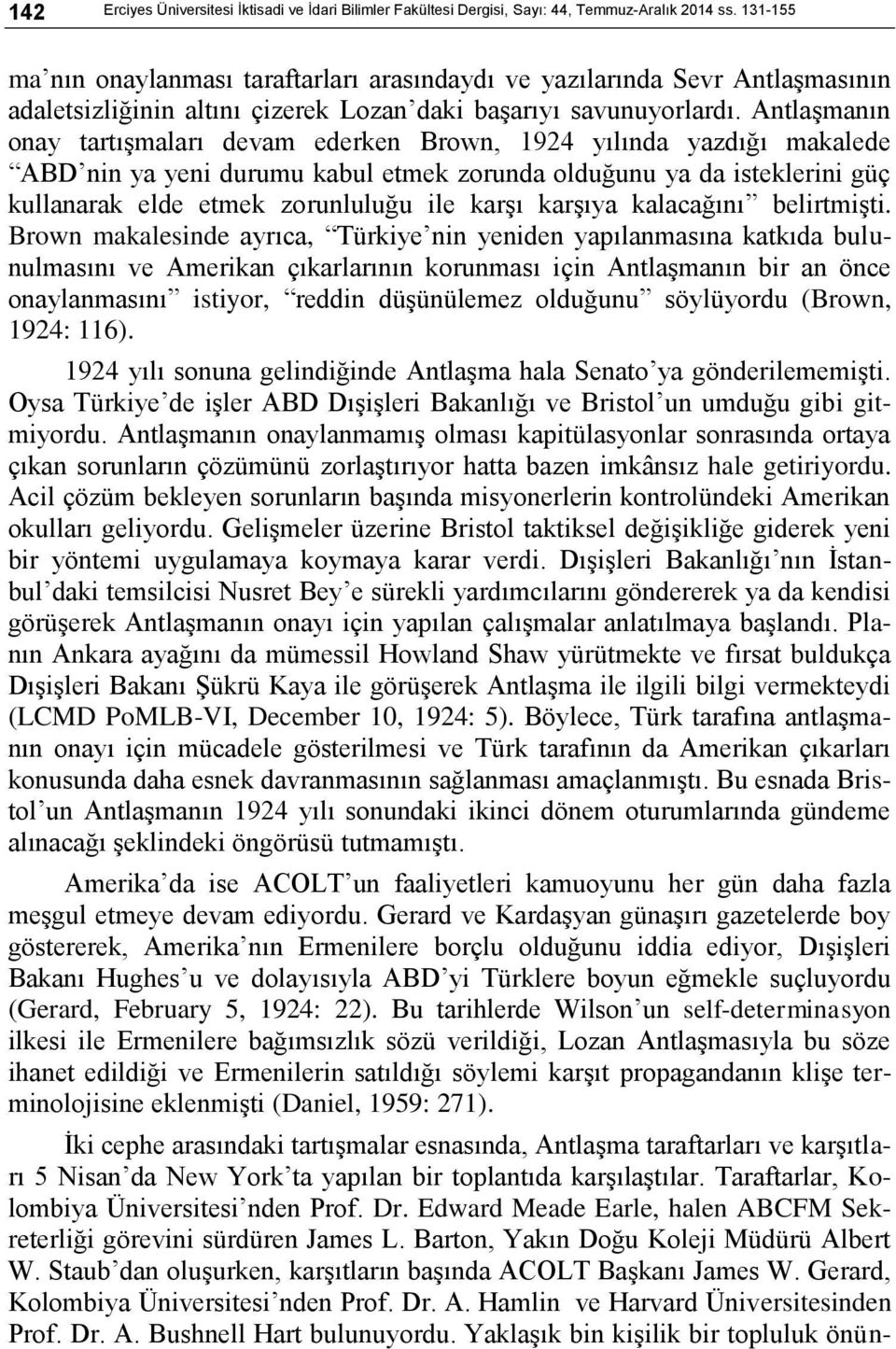 142 Erciyes Üniversitesi İktisadi ve İdari Bilimler Fakültesi Dergisi, Sayı: 44, Temmuz-Aralık 2014 ss. 131-155

ma’nın onaylanması taraftarları arasındaydı ve yazılarında Sevr Antlaşmasının adaletsizliğinin altını çizerek Lozan’daki başarıyı savunuyorlardı. Antlaşmanın onay tartışmaları devam ederken Brown, 1924 yılında yazdığı makalede “ABD’nin ya yeni durumu kabul etmek zorunda olduğunu ya da isteklerini güç kullanarak elde etmek zorunluluğu ile karşı karşıya kalacağını” belirtmişti. Brown makalesinde ayrıca, “Türkiye’nin yeniden yapılanmasına katkıda bulunulmasını ve Amerikan çıkarlarının korunması için Antlaşmanın bir an önce onaylanmasını” istiyor, “reddin düşünülemez olduğunu” söylüyordu (Brown, 1924: 116).

1924 yılı sonuna gelindiğinde Antlaşma hala Senato’ya gönderilememişti. Oysa Türkiye’de işler ABD Dışişleri Bakanlığı ve Bristol’un umduğu gibi gitmiyordu. Antlaşmanın onaylanmamış olması kapitülasyonlar sonrasında ortaya çıkan sorunların çözümünü zorlaştırıyor hatta bazen imkânsız hale getiriyordu. Acil çözüm bekleyen sorunların başında misyonerlerin kontrolündeki Amerikan okulları geliyordu. Gelişmeler üzerine Bristol taktiksel değişikliğe giderek yeni bir yöntemi uygulamaya koymaya karar verdi. Dışişleri Bakanlığı’nın İstanbul’daki temsilcisi Nusret Bey’e sürekli yardımcılarını göndererek ya da kendisi görüşerek Antlaşmanın onayı için yapılan çalışmalar anlatılmaya başlandı. Planın Ankara ayağını da mümessil Howland Shaw yürütmekte ve fırsat buldukça Dışişleri Bakanı Şükrü Kaya ile görüşerek Antlaşma ile ilgili bilgi vermekteydi (LCMD PoMLB-VI, December 10, 1924: 5). Böylece, Türk tarafına antlaşmanın onayı için mücadele gösterilmesi ve Türk tarafının da Amerikan çıkarları konusunda daha esnek davranmasının sağlanması amaçlanmıştı. Bu esnada Bristol’un Antlaşmanın 1924 yılı sonundaki ikinci dönem oturumlarında gündeme alınacağı şeklindeki öngörüsü tutmamıştı.

Amerika’da ise ACOLT’un faaliyetleri kamuoyunu her gün daha fazla meşgul etmeye devam ediyordu. Gerard ve Kardaşyan günaşırı gazetelerde boy göstererek, Amerika’nın Ermenilere borçlu olduğunu iddia ediyor, Dışişleri Bakanı Hughes’u ve dolayısıyla ABD’yi Türklere boyun eğmekle suçluyordu (Gerard, February 5, 1924: 22). Bu tarihlerde Wilson’un self-determinasyon ilkesi ile Ermenilere bağımsızlık sözü verildiği, Lozan Antlaşmasıyla bu söze ihanet edildiği ve Ermenilerin satıldığı söylemi karşıt propagandanın klişe terminolojisine eklenmişti (Daniel, 1959: 271).

İki cephe arasındaki tartışmalar esnasında, Antlaşma taraftarları ve karşıtları 5 Nisan’da New York’ta yapılan bir toplantıda karşılaştılar. Taraftarlar, Kolombiya Üniversitesi’nden Prof. Dr. Edward Meade Earle, halen ABCFM Sekreterliği görevini sürdüren James L. Barton, Yakın Doğu Koleji Müdürü Albert W. Staub’dan oluşurken, karşıtların başında ACOLT Başkanı James W. Gerard, Kolombiya Üniversitesi’nden Prof. Dr. A. Hamlin ve Harvard Üniversitesinden Prof. Dr. A. Bushnell Hart bulunuyordu. Yaklaşık bin kişilik bir topluluk önün-